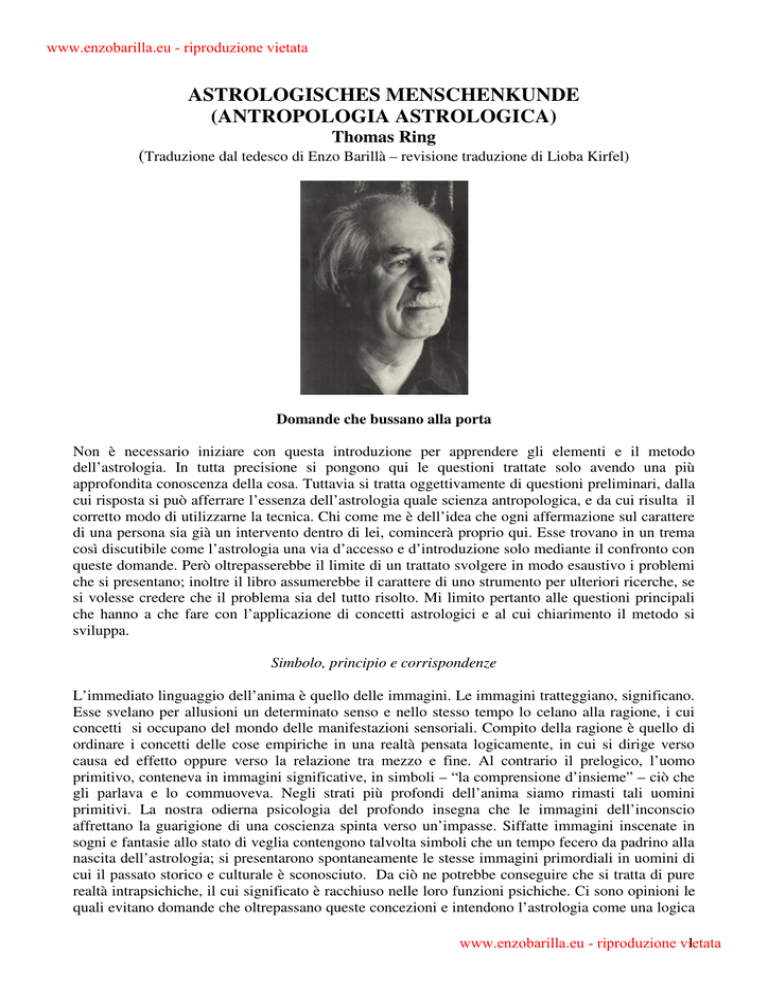 www.enzobarilla.eu - riproduzione vietata

ASTROLOGISCHES MENSCHENKUNDE
(ANTROPOLOGIA ASTROLOGICA)
Thomas Ring
(Traduzione dal tedesco di Enzo Barillà – revisione traduzione di Lioba Kirfel)

Domande che bussano alla porta

Non è necessario iniziare con questa introduzione per apprendere gli elementi e il metodo dell'astrologia. In tutta precisione si pongono qui le questioni trattate solo avendo una più approfondita conoscenza della cosa. Tuttavia si tratta oggettivamente di questioni preliminari, dalla cui risposta si può afferrare l'essenza dell'astrologia quale scienza antropologica, e da cui risulta il corretto modo di utilizzarne la tecnica. Chi come me è dell'idea che ogni affermazione sul carattere di una persona sia già un intervento dentro di lei, comincerà proprio qui. Esse trovano in un trema così discutibile come l'astrologia una via d'accesso e d'introduzione solo mediante il confronto con queste domande. Però oltrepasserebbe il limite di un trattato svolgere in modo esaustivo i problemi che si presentano; inoltre il libro assumerebbe il carattere di uno strumento per ulteriori ricerche, se si volesse credere che il problema sia del tutto risolto. Mi limito pertanto alle questioni principali che hanno a che fare con l'applicazione di concetti astrologici e al cui chiarimento il metodo si sviluppa.

Simbolo, principio e corrispondenze

L'immediato linguaggio dell'anima è quello delle immagini. Le immagini tratteggiano, significano. Esse svelano per allusioni un determinato senso e nello stesso tempo lo celano alla ragione, i cui concetti si occupano del mondo delle manifestazioni sensoriali. Compito della ragione è quello di ordinare i concetti delle cose empiriche in una realtà pensata logicamente, in cui si dirige verso causa ed effetto oppure verso la relazione tra mezzo e fine. Al contrario il prelogico, l'uomo primitivo, conteneva in immagini significative, in simboli – "la comprensione d'insieme" – ciò che gli parlava e lo commuoveva. Negli strati più profondi dell'anima siamo rimasti tali uomini primitivi. La nostra odierna psicologia del profondo insegna che le immagini dell'inconscio affrettano la guarigione di una coscienza spinta verso un'impasse. Siffatte immagini inscenate in sogni e fantasie allo stato di veglia contengono talvolta simboli che un tempo fecero da padrino alla nascita dell'astrologia; si presentarono spontaneamente le stesse immagini primordiali in uomini di cui il passato storico e culturale è sconosciuto. Da ciò ne potrebbe conseguire che si tratta di pure realtà intrapsichiche, il cui significato è racchiuso nelle loro funzioni psichiche. Ci sono opinioni le quali evitano domande che oltrepassano queste concezioni e intendono l'astrologia come una logica

www.enzobarilla.eu - riproduzione vietata 1